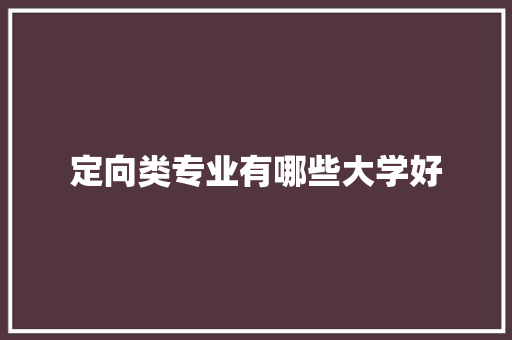 定向类专业有哪些大学好